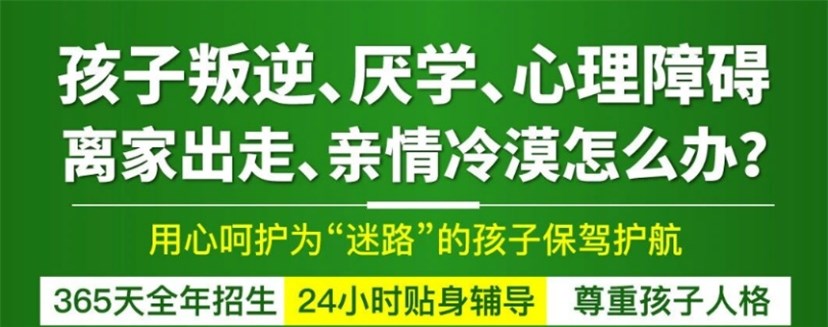 孩子叛逆、厌学、心理障碍
离家出走、亲情冷漠怎么办?

用心呵护为“迷路”的孩子保驾护航

365天全年招生 24小时贴身辅导 尊重孩子人格